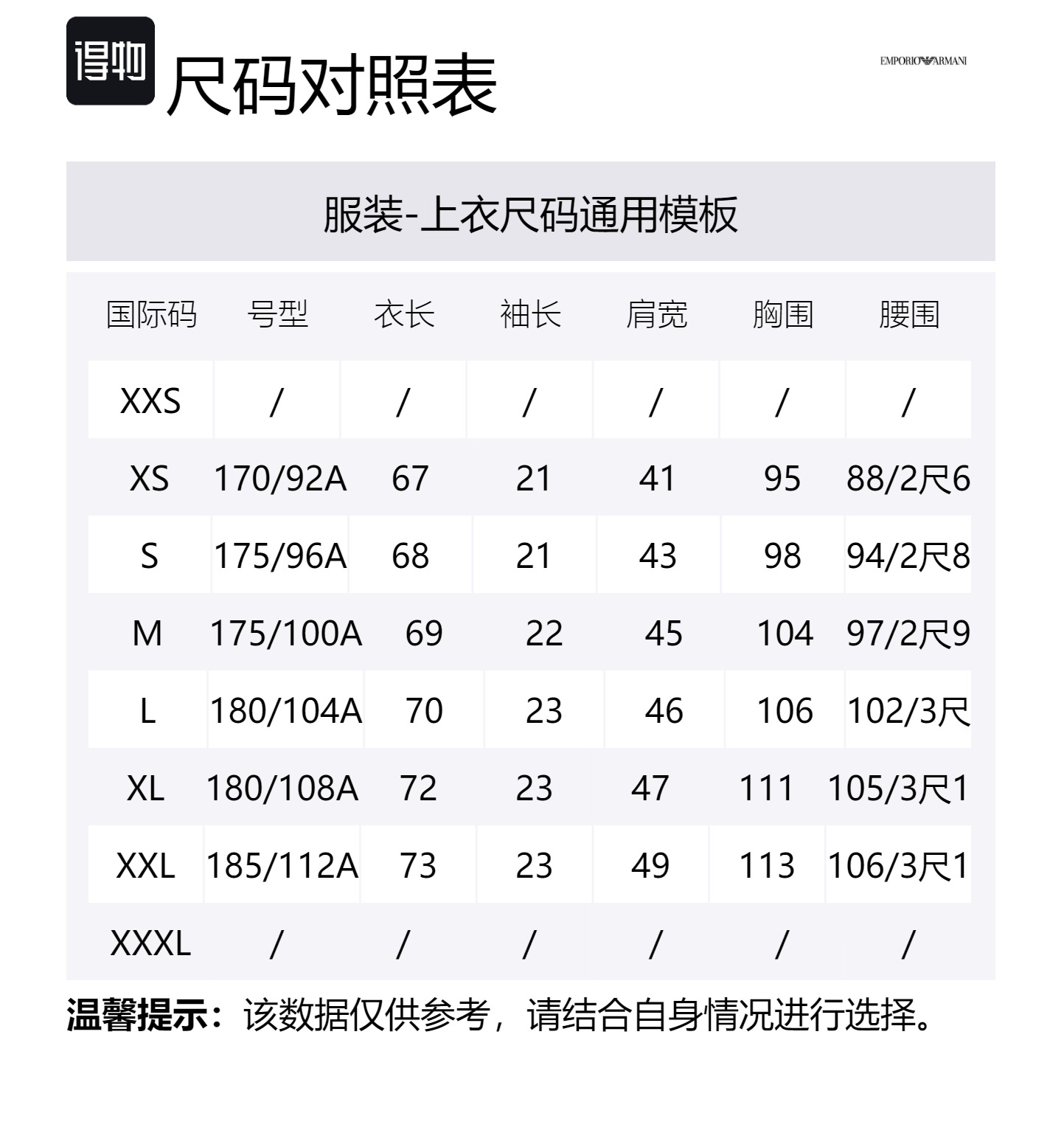 得物 尺码对照表

EMPORIO ARMANI

服装-上衣尺码通用模板

| 国际码 | 号型 | 衣长 | 袖长 | 肩宽 | 胸围 | 腰围 |
|---|---|---|---|---|---|---|
| XXS | / | / | / | / | / | / |
| XS | 170/92A | 67 | 21 | 41 | 95 | 88/2尺6 |
| S | 175/96A | 68 | 21 | 43 | 98 | 94/2尺8 |
| M | 175/100A | 69 | 22 | 45 | 104 | 97/2尺9 |
| L | 180/104A | 70 | 23 | 46 | 106 | 102/3尺 |
| XL | 180/108A | 72 | 23 | 47 | 111 | 105/3尺1 |
| XXL | 185/112A | 73 | 23 | 49 | 113 | 106/3尺1 |
| XXXL | / | / | / | / | / | / |

温馨提示：该数据仅供参考，请结合自身情况进行选择。